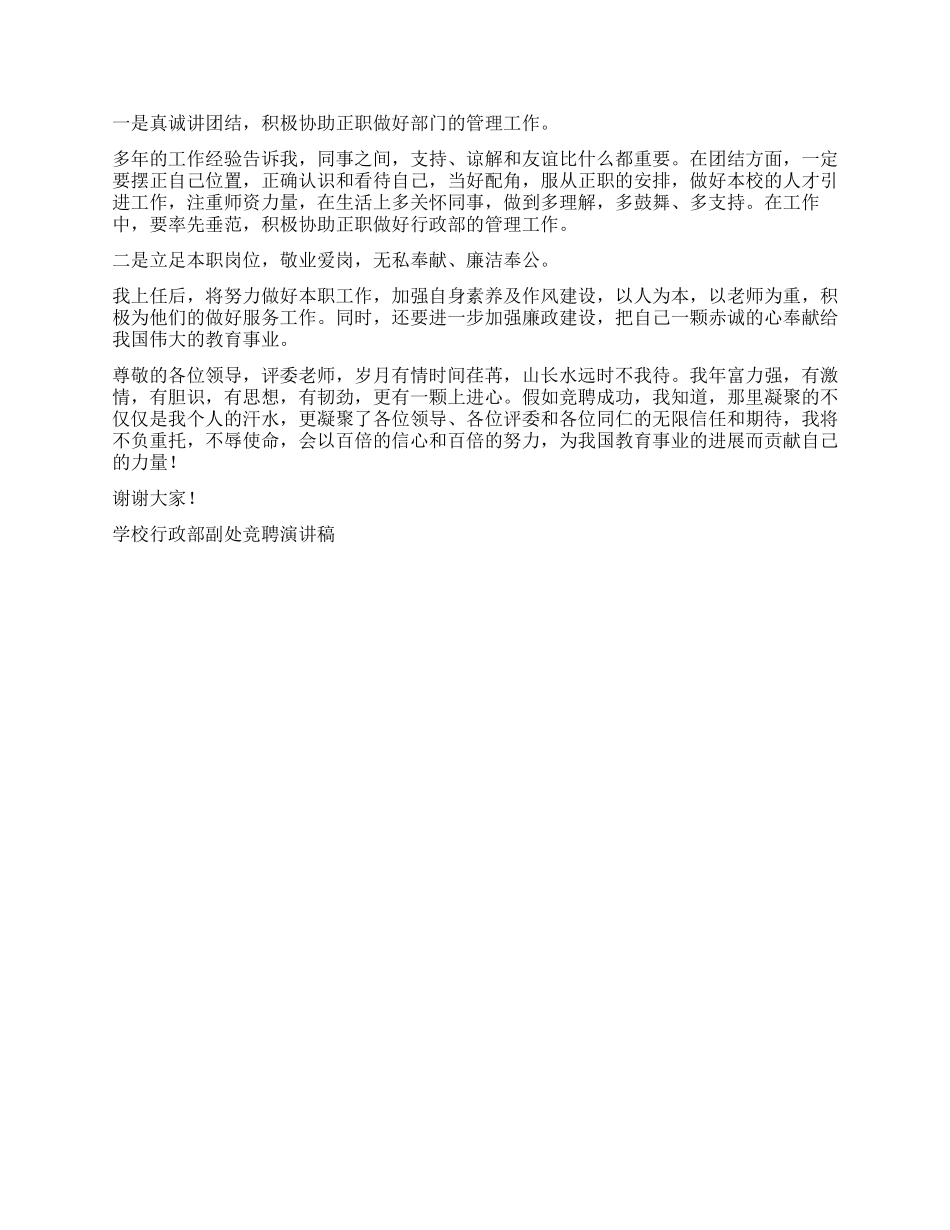 一是真诚讲团结，积极协助正职做好部门的管理工作。

多年的工作经验告诉我，同事之间，支持、谅解和友谊比什么都重要。在团结方面，一定要摆正自己位置，正确认识和看待自己，当好配角，服从正职的安排，做好本校的人才引进工作，注重师资力量，在生活上多关怀同事，做到多理解，多鼓舞、多支持。在工作中，要率先垂范，积极协助正职做好行政部的管理工作。

二是立足本职岗位，敬业爱岗，无私奉献、廉洁奉公。

我上任后，将努力做好本职工作，加强自身素养及作风建设，以人为本，以老师为重，积极为他们的做好服务工作。同时，还要进一步加强廉政建设，把自己一颗赤诚的心奉献给我国伟大的教育事业。

尊敬的各位领导，评委老师，岁月有情时间荏苒，山长水远时不我待。我年富力强，有激情，有胆识，有思想，有韧劲，更有一颗上进心。假如竞聘成功，我知道，那里凝聚的不仅仅是我个人的汗水，更凝聚了各位领导、各位评委和各位同仁的无限信任和期待，我将不负重托，不辱使命，会以百倍的信心和百倍的努力，为我国教育事业的进展而贡献自己的力量！

谢谢大家！

学校行政部副处竞聘演讲稿